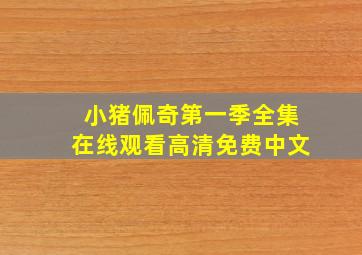 小猪佩奇第一季全集
在线观看高清免费中文